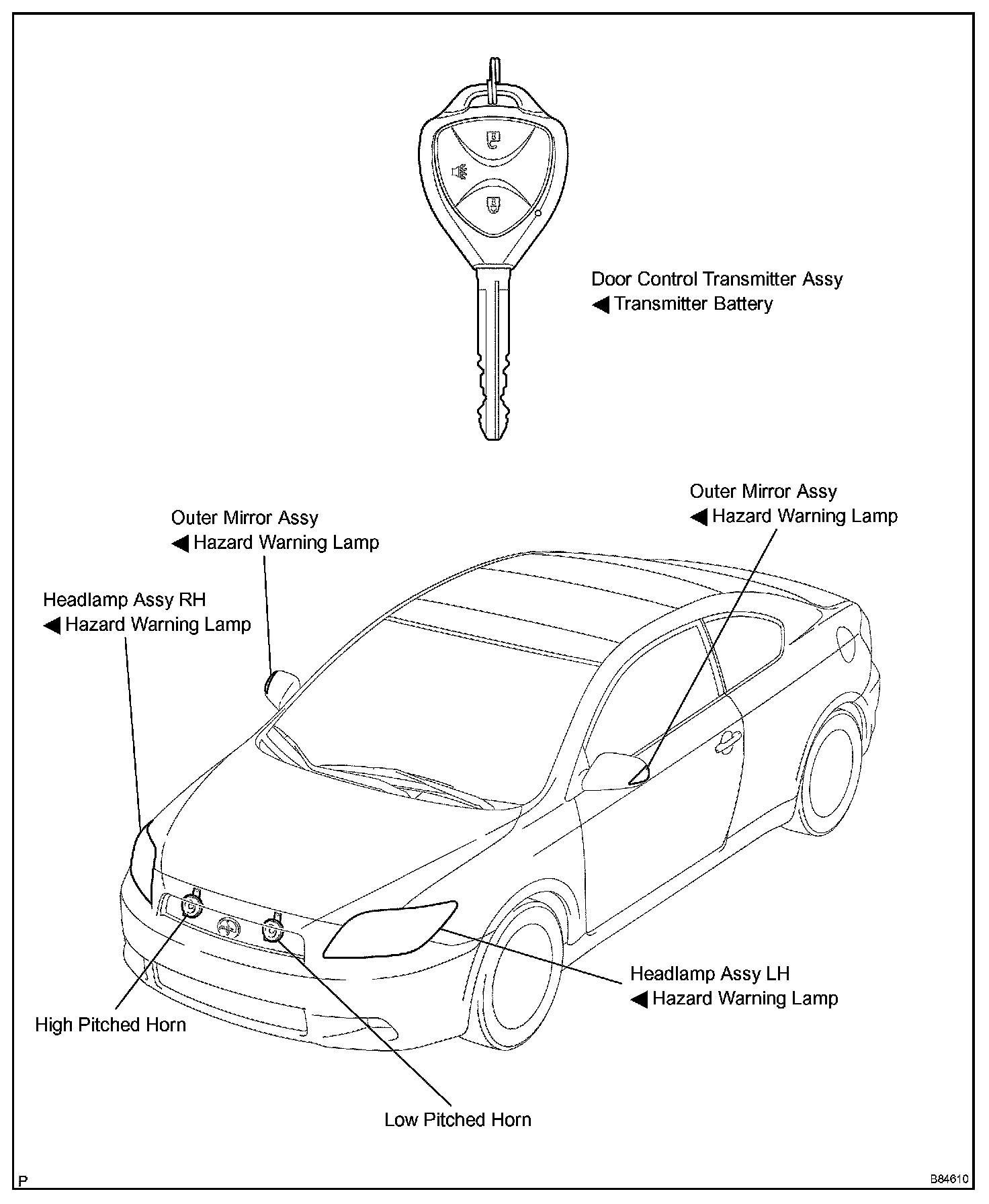 Door Control Transmitter Assy
◀ Transmitter Battery

Outer Mirror Assy
◀ Hazard Warning Lamp

Outer Mirror Assy
◀ Hazard Warning Lamp

Headlamp Assy RH
◀ Hazard Warning Lamp

Headlamp Assy LH
◀ Hazard Warning Lamp

High Pitched Horn

Low Pitched Horn

P

B84610